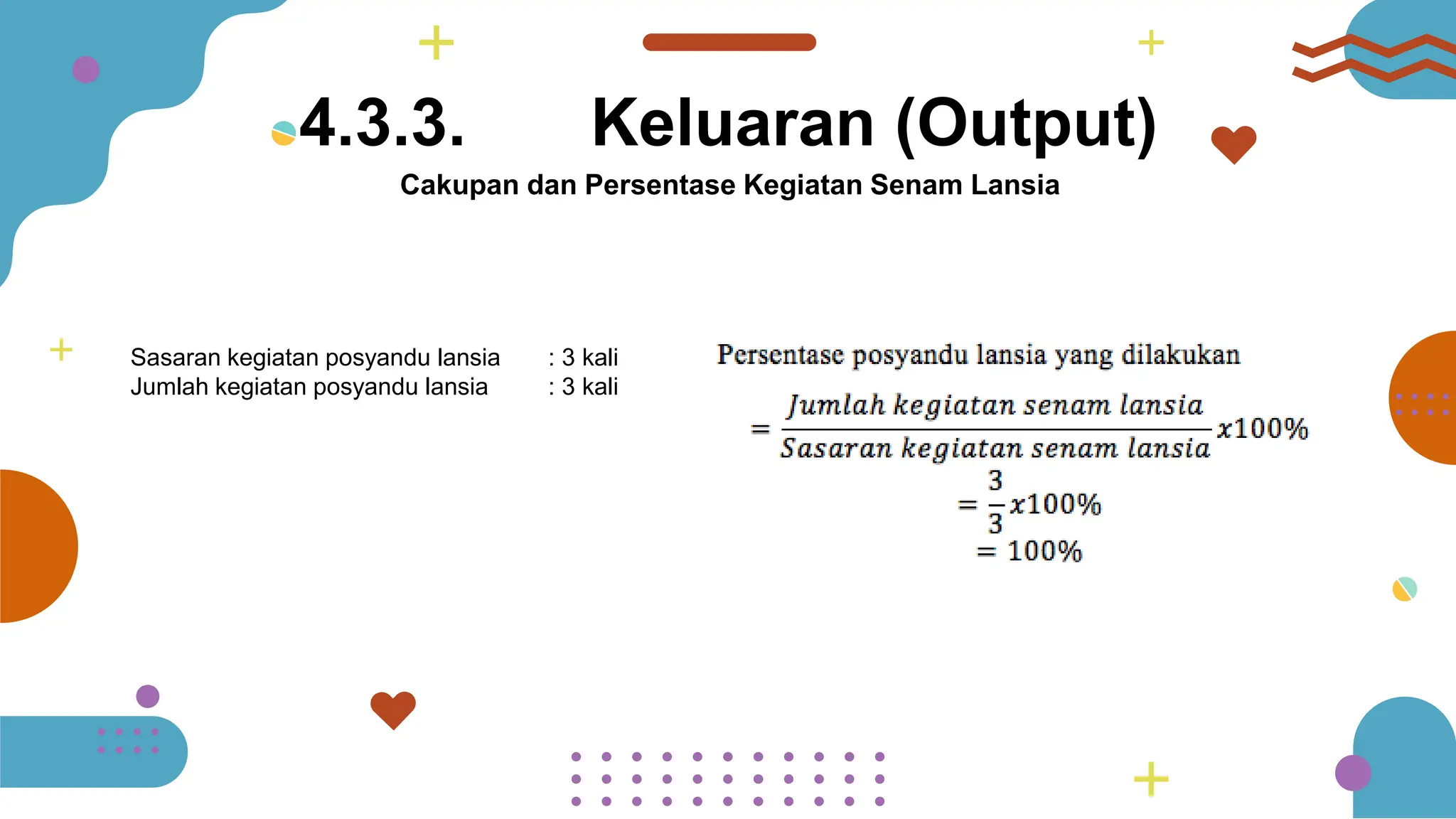 4.3.3. Keluaran (Output)

Cakupan dan Persentase Kegiatan Senam Lansia

Sasaran kegiatan posyandu lansia : 3 kali
Jumlah kegiatan posyandu lansia : 3 kali

Persentase posyandu lansia yang dilakukan

$= \frac{Jumlah\ kegiatan\ senam\ lansia}{Sasaran\ kegiatan\ senam\ lansia} x100\%$

$= \frac{3}{3} x100\%$

$= 100\%$